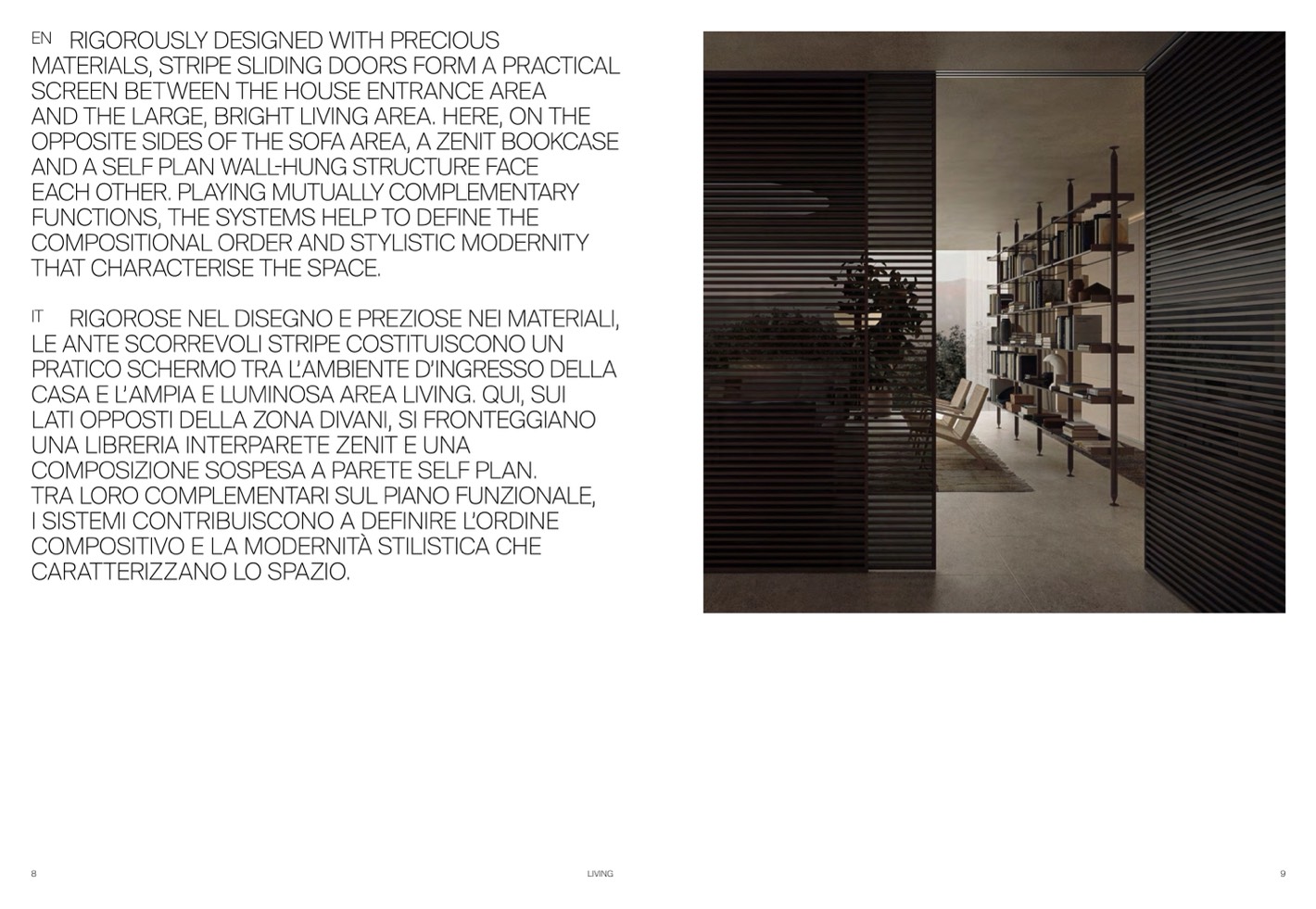 EN RIGOROUSLY DESIGNED WITH PRECIOUS MATERIALS, STRIPE SLIDING DOORS FORM A PRACTICAL SCREEN BETWEEN THE HOUSE ENTRANCE AREA AND THE LARGE, BRIGHT LIVING AREA. HERE, ON THE OPPOSITE SIDES OF THE SOFA AREA, A ZENIT BOOKCASE AND A SELF PLAN WALL-HUNG STRUCTURE FACE EACH OTHER. PLAYING MUTUALLY COMPLEMENTARY FUNCTIONS, THE SYSTEMS HELP TO DEFINE THE COMPOSITIONAL ORDER AND STYLISTIC MODERNITY THAT CHARACTERISE THE SPACE.

IT RIGOROSE NEL DISEGNO E PREZIOSE NEI MATERIALI, LE ANTE SCORREVOLI STRIPE COSTITUISCONO UN PRATICO SCHERMO TRA L'AMBIENTE D'INGRESSO DELLA CASA E L'AMPIA E LUMINOSA AREA LIVING. QUI, SUI LATI OPPOSTI DELLA ZONA DIVANI, SI FRONTEGGIANO UNA LIBRERIA INTERPARETE ZENIT E UNA COMPOSIZIONE SOSPESA A PARETE SELF PLAN. TRA LORO COMPLEMENTARI SUL PIANO FUNZIONALE, I SISTEMI CONTRIBUISCONO A DEFINIRE L'ORDINE COMPOSITIVO E LA MODERNITÀ STILISTICA CHE CARATTERIZZANO LO SPAZIO.

8

LIVING

9